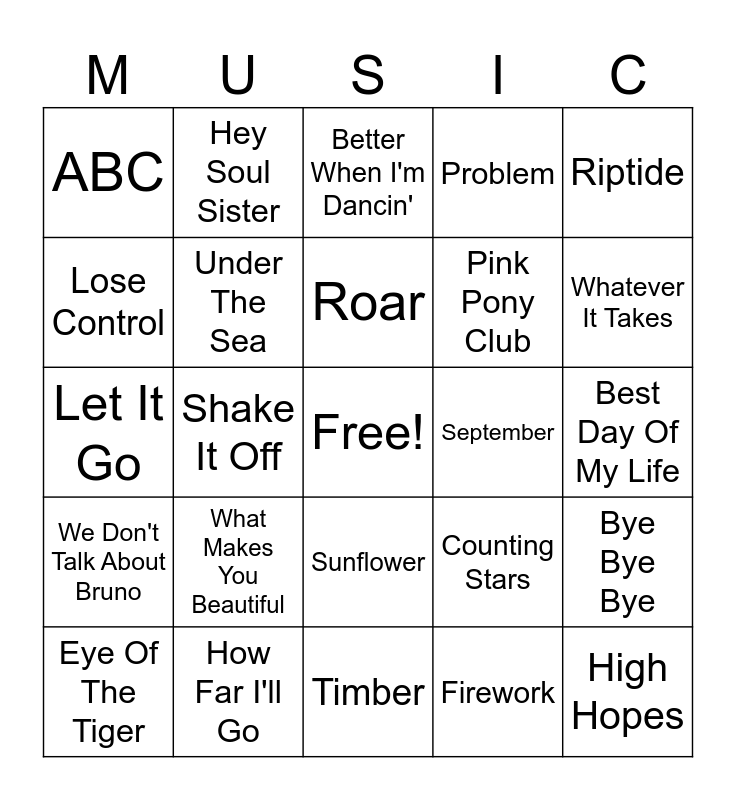 | M | U | S | I | C |
|---|---|---|---|---|
| ABC | Hey Soul Sister | Better When I'm Dancin' | Problem | Riptide |
| Lose Control | Under The Sea | Roar | Pink Pony Club | Whatever It Takes |
| Let It Go | Shake It Off | Free! | September | Best Day Of My Life |
| We Don't Talk About Bruno | What Makes You Beautiful | Sunflower | Counting Stars | Bye Bye Bye |
| Eye Of The Tiger | How Far I'll Go | Timber | Firework | High Hopes |